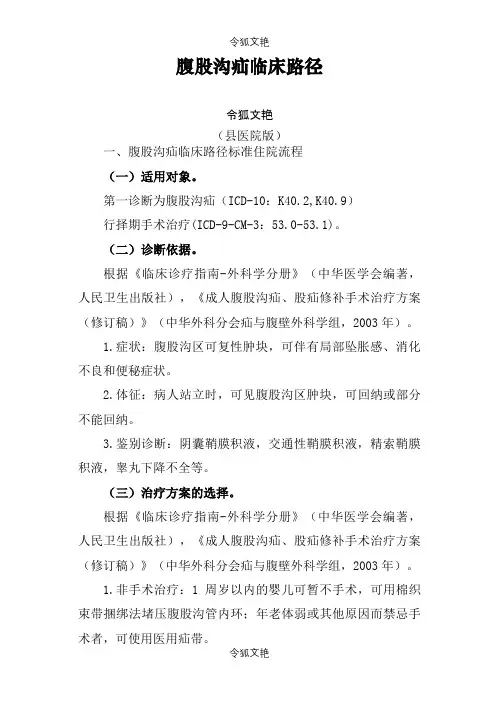 令狐文艳

腹股沟疝临床路径

令狐文艳

（县医院版）

一、腹股沟疝临床路径标准住院流程

（一）适用对象。

第一诊断为腹股沟疝（ICD-10：K40.2,K40.9）

行择期手术治疗(ICD-9-CM-3：53.0-53.1)。

（二）诊断依据。

根据《临床诊疗指南-外科学分册》（中华医学会编著，人民卫生出版社），《成人腹股沟疝、股疝修补手术治疗方案（修订稿）》（中华外科分会疝与腹壁外科学组，2003 年）。

1.症状：腹股沟区可复性肿块，可伴有局部坠胀感、消化不良和便秘症状。

2.体征：病人站立时，可见腹股沟区肿块，可回纳或部分不能回纳。

3.鉴别诊断：阴囊鞘膜积液，交通性鞘膜积液，精索鞘膜积液，睾丸下降不全等。

（三）治疗方案的选择。

根据《临床诊疗指南-外科学分册》（中华医学会编著，人民卫生出版社），《成人腹股沟疝、股疝修补手术治疗方案（修订稿）》（中华外科分会疝与腹壁外科学组，2003 年）。

1.非手术治疗：1 周岁以内的婴儿可暂不手术，可用棉织束带捆绑法堵压腹股沟管内环；年老体弱或其他原因而禁忌手术者，可使用医用疝带。

令狐文艳